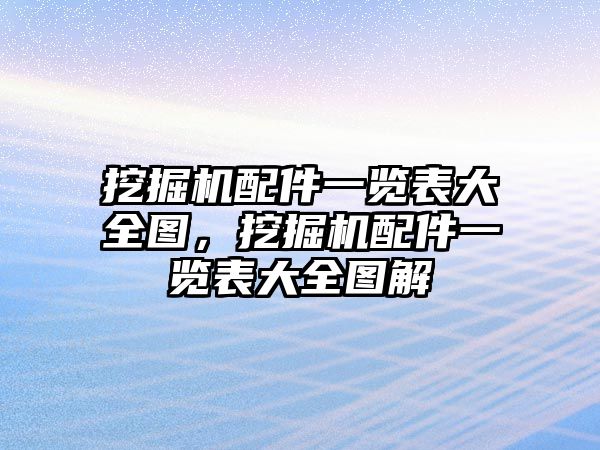 挖掘机配件一览表大全图，挖掘机配件一览表大全图解